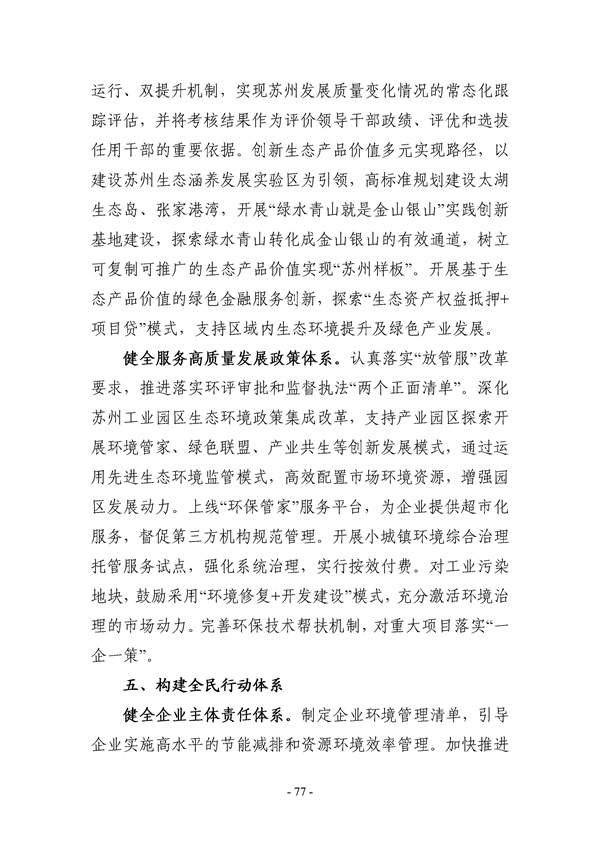 运行、双提升机制，实现苏州发展质量变化情况的常态化跟踪评估，并将考核结果作为评价领导干部政绩、评优和选拔任用干部的重要依据。创新生态产品价值多元实现路径，以建设苏州生态涵养发展实验区为引领，高标准规划建设太湖生态岛、张家港湾，开展“绿水青山就是金山银山”实践创新基地建设，探索绿水青山转化成金山银山的有效通道，树立可复制可推广的生态产品价值实现“苏州样板”。开展基于生态产品价值的绿色金融服务创新，探索“生态资产权益抵押+项目贷”模式，支持区域内生态环境提升及绿色产业发展。

健全服务高质量发展政策体系。认真落实“放管服”改革要求，推进落实环评审批和监督执法“两个正面清单”。深化苏州工业园区生态环境政策集成改革，支持产业园区探索开展环境管家、绿色联盟、产业共生等创新发展模式，通过运用先进生态环境监管模式，高效配置市场环境资源，增强园区发展动力。上线“环保管家”服务平台，为企业提供超市化服务，督促第三方机构规范管理。开展小城镇环境综合治理托管服务试点，强化系统治理，实行按效付费。对工业污染地块，鼓励采用“环境修复+开发建设”模式，充分激活环境治理的市场动力。完善环保技术帮扶机制，对重大项目落实“一企一策”。

五、构建全民行动体系

健全企业主体责任体系。制定企业环境管理清单，引导企业实施高水平的节能减排和资源环境效率管理。加快推进

- 77 -